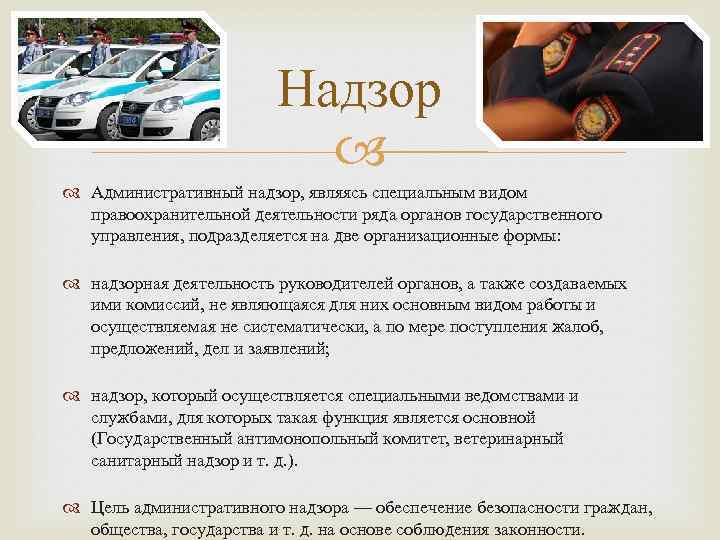 Надзор

Административный надзор, являясь специальным видом правоохранительной деятельности ряда органов государственного управления, подразделяется на две организационные формы:

надзорная деятельность руководителей органов, а также создаваемых ими комиссий, не являющаяся для них основным видом работы и осуществляемая не систематически, а по мере поступления жалоб, предложений, дел и заявлений;

надзор, который осуществляется специальными ведомствами и службами, для которых такая функция является основной (Государственный антимонопольный комитет, ветеринарный санитарный надзор и т. д.).

Цель административного надзора — обеспечение безопасности граждан, общества, государства и т. д. на основе соблюдения законности.